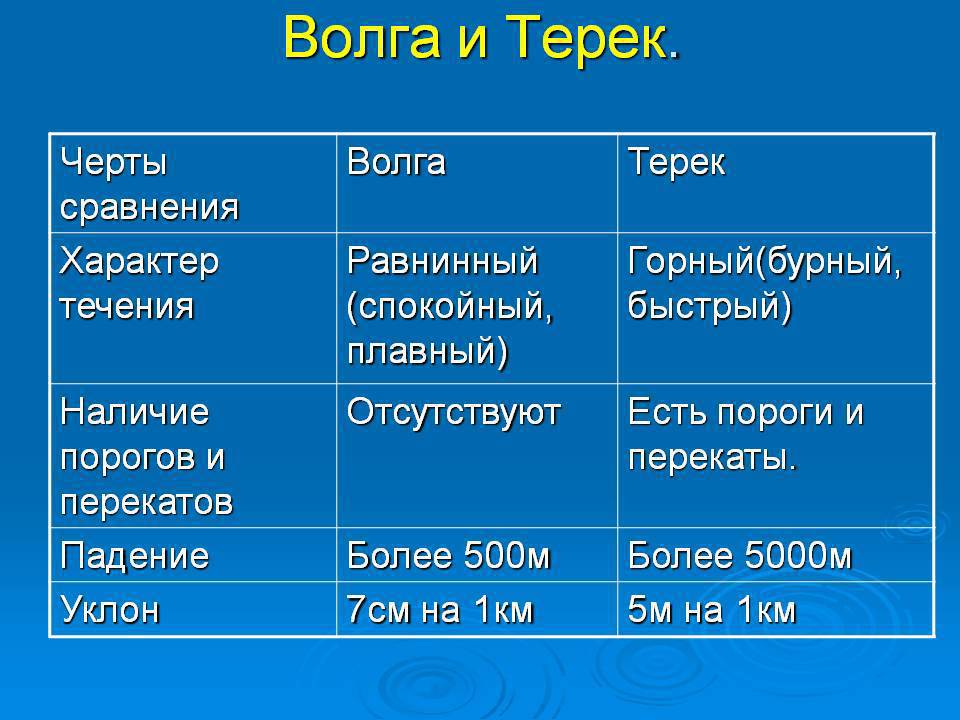 Волга и Терек.

| Черты сравнения | Волга | Терек |
|---|---|---|
| Характер течения | Равнинный (спокойный, плавный) | Горный(бурный, быстрый) |
| Наличие порогов и перекатов | Отсутствуют | Есть пороги и перекаты. |
| Падение | Более 500м | Более 5000м |
| Уклон | 7см на 1км | 5м на 1км |